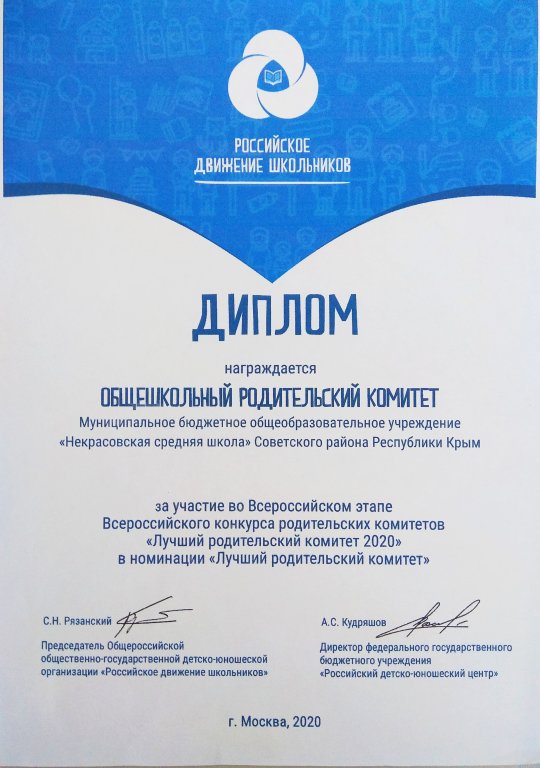 РОССИЙСКОЕ ДВИЖЕНИЕ ШКОЛЬНИКОВ

ДИПЛОМ

награждается

ОБЩЕШКОЛЬНЫЙ РОДИТЕЛЬСКИЙ КОМИТЕТ

Муниципальное бюджетное общеобразовательное учреждение «Некрасовская средняя школа» Советского района Республики Крым

за участие во Всероссийском этапе Всероссийского конкурса родительских комитетов «Лучший родительский комитет 2020» в номинации «Лучший родительский комитет»

С.Н. Рязанский

Председатель Общероссийской общественно-государственной детско-юношеской организации «Российское движение школьников»

А.С. Кудряшов

Директор федерального государственного бюджетного учреждения «Российский детско-юношеский центр»

г. Москва, 2020